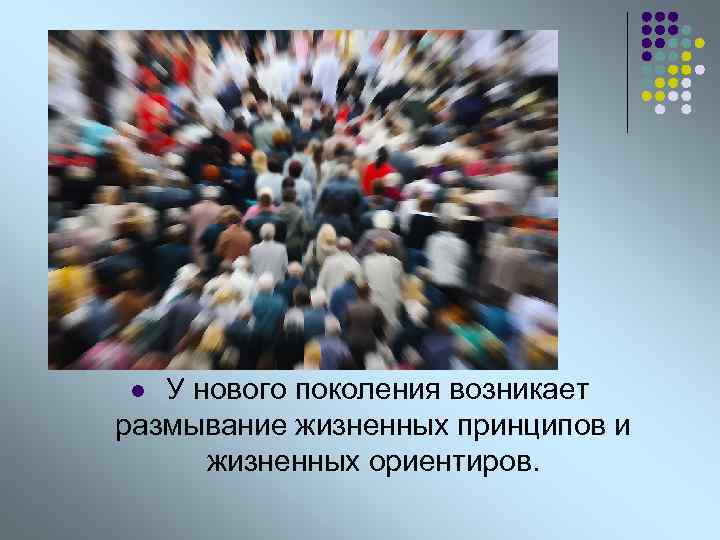 У нового поколения возникает размывание жизненных принципов и жизненных ориентиров.